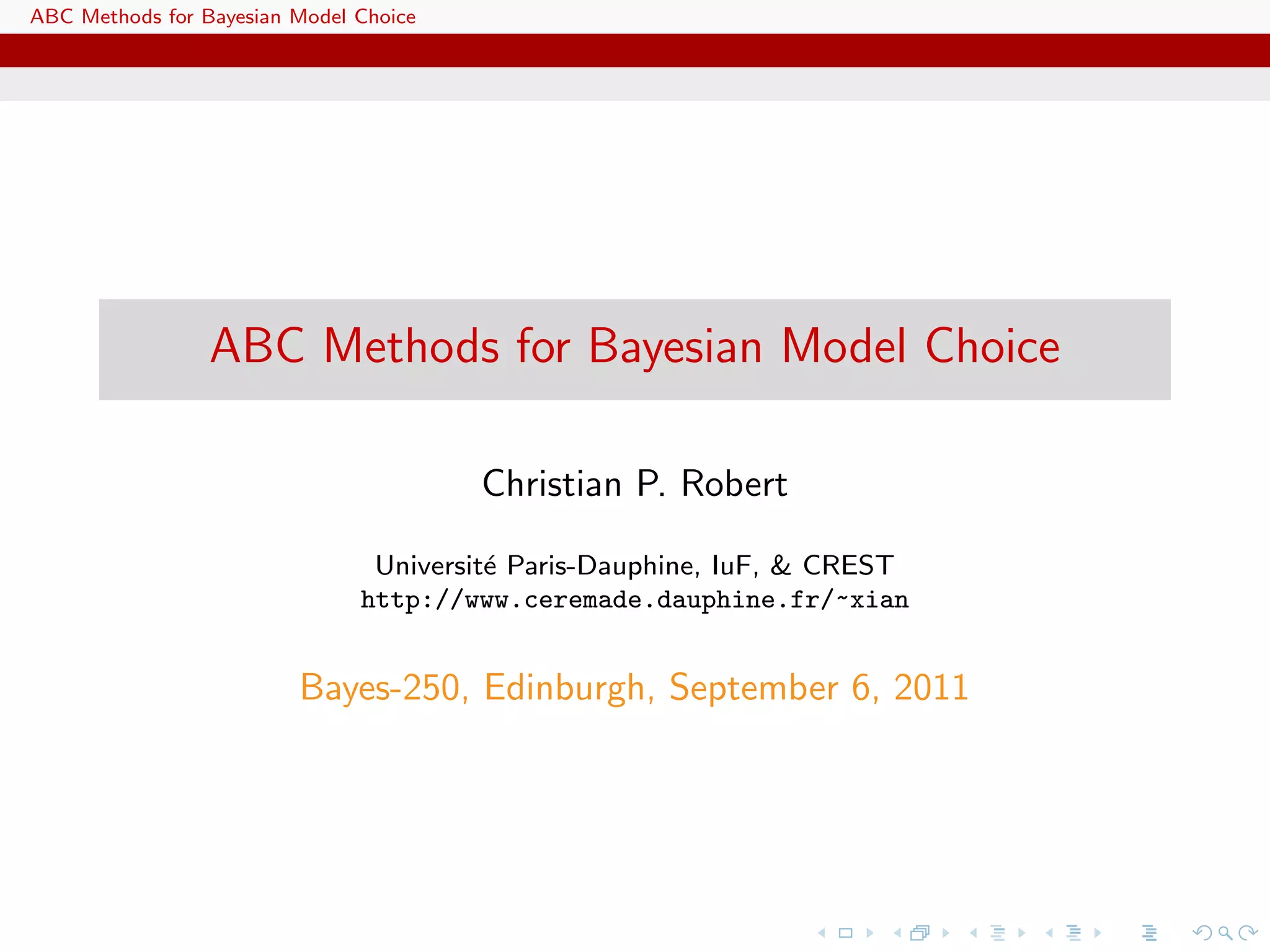 ABC Methods for Bayesian Model Choice

ABC Methods for Bayesian Model Choice

Christian P. Robert

Université Paris-Dauphine, IuF, & CREST
http://www.ceremade.dauphine.fr/~xian

Bayes-250, Edinburgh, September 6, 2011